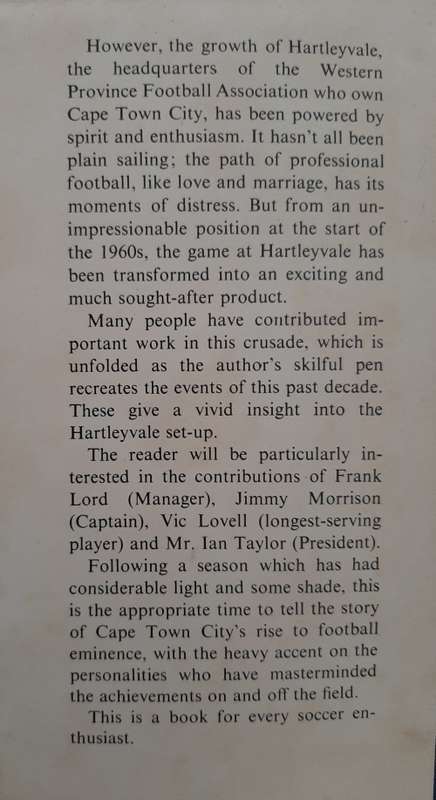 However, the growth of Hartleyvale, the headquarters of the Western Province Football Association who own Cape Town City, has been powered by spirit and enthusiasm. It hasn't all been plain sailing; the path of professional football, like love and marriage, has its moments of distress. But from an unimpressionable position at the start of the 1960s, the game at Hartleyvale has been transformed into an exciting and much sought-after product.

Many people have contributed important work in this crusade, which is unfolded as the author's skilful pen recreates the events of this past decade. These give a vivid insight into the Hartleyvale set-up.

The reader will be particularly interested in the contributions of Frank Lord (Manager), Jimmy Morrison (Captain), Vic Lovell (longest-serving player) and Mr. Ian Taylor (President).

Following a season which has had considerable light and some shade, this is the appropriate time to tell the story of Cape Town City's rise to football eminence, with the heavy accent on the personalities who have masterminded the achievements on and off the field.

This is a book for every soccer enthusiast.